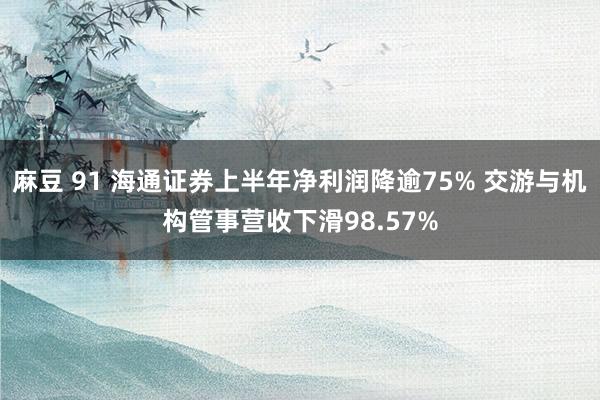 麻豆 91 海通证券上半年净利润降逾75% 交游与机构管事营收下滑98.57%